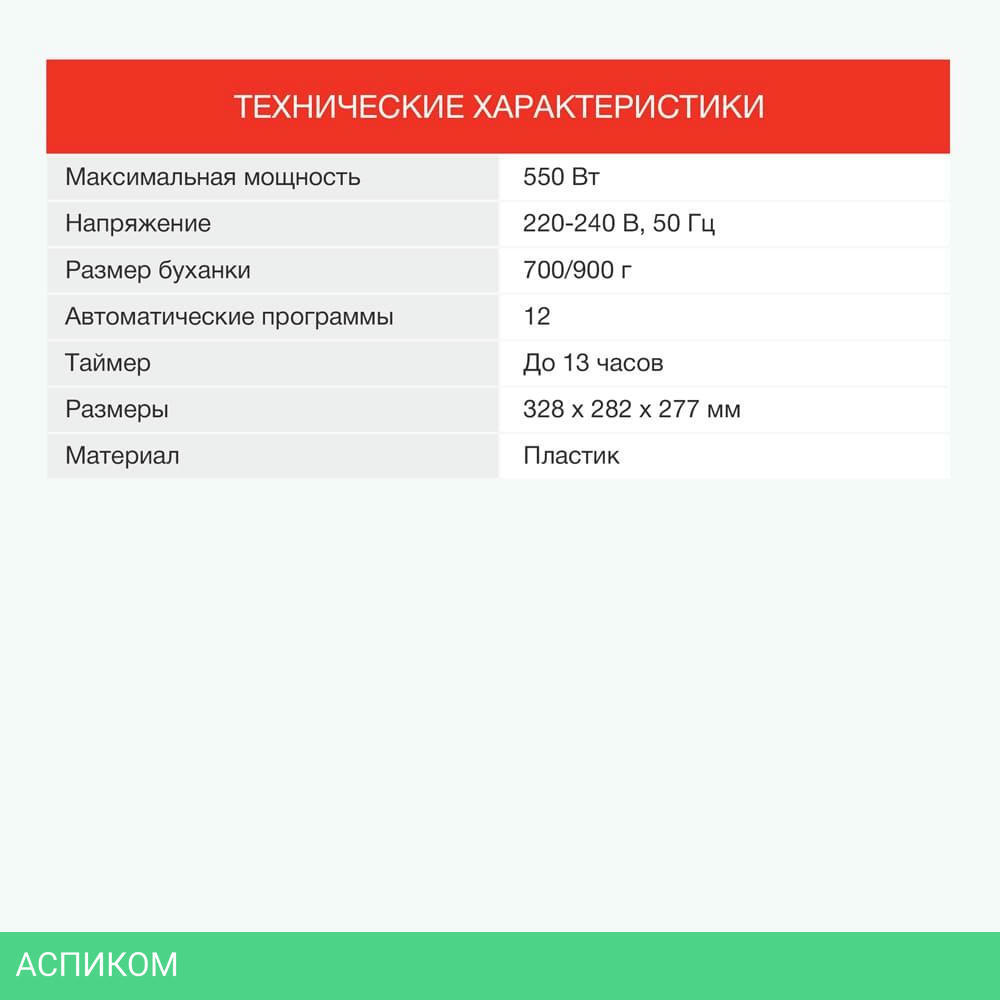 ТЕХНИЧЕСКИЕ ХАРАКТЕРИСТИКИ

| Максимальная мощность | 550 Вт |
|---|---|
| Напряжение | 220-240 В, 50 Гц |
| Размер буханки | 700/900 г |
| Автоматические программы | 12 |
| Таймер | До 13 часов |
| Размеры | 328 x 282 x 277 мм |
| Материал | Пластик |

АСПИКОМ